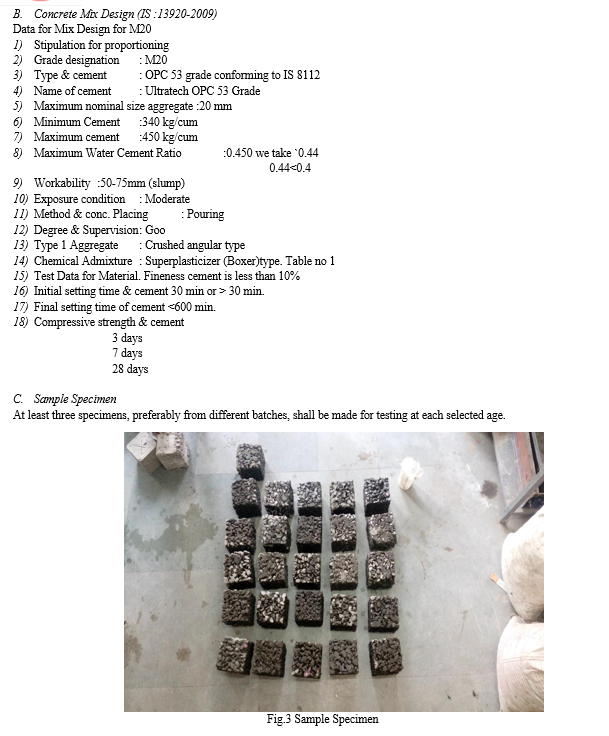 B. Concrete Mix Design (IS :13920-2009)
Data for Mix Design for M20
1) Stipulation for proportioning
2) Grade designation : M20
3) Type & cement : OPC 53 grade conforming to IS 8112
4) Name of cement : Ultratech OPC 53 Grade
5) Maximum nominal size aggregate :20 mm
6) Minimum Cement :340 kg/cum
7) Maximum cement :450 kg/cum
8) Maximum Water Cement Ratio :0.450 we take `0.44
0.44<0.4
9) Workability :50-75mm (slump)
10) Exposure condition : Moderate
11) Method & conc. Placing : Pouring
12) Degree & Supervision: Goo
13) Type 1 Aggregate : Crushed angular type
14) Chemical Admixture : Superplasticizer (Boxer)type. Table no 1
15) Test Data for Material. Fineness cement is less than 10%
16) Initial setting time & cement 30 min or > 30 min.
17) Final setting time of cement <600 min.
18) Compressive strength & cement
3 days
7 days
28 days

C. Sample Specimen
At least three specimens, preferably from different batches, shall be made for testing at each selected age.

Fig.3 Sample Specimen